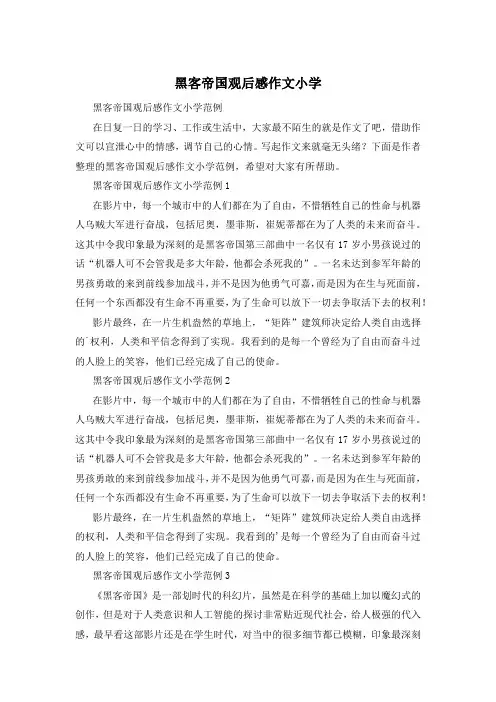 黑客帝国观后感作文小学

黑客帝国观后感作文小学范例

在日复一日的学习、工作或生活中，大家最不陌生的就是作文了吧，借助作文可以宣泄心中的情感，调节自己的心情。写起作文来就毫无头绪？下面是作者整理的黑客帝国观后感作文小学范例，希望对大家有所帮助。

黑客帝国观后感作文小学范例1

在影片中，每一个城市中的人们都在为了自由，不惜牺牲自己的性命与机器人乌贼大军进行奋战，包括尼奥，墨菲斯，崔妮蒂都在为了人类的未来而奋斗。这其中令我印象最为深刻的是黑客帝国第三部曲中一名仅有17岁小男孩说过的话“机器人可不会管我是多大年龄，他都会杀死我的”。一名未达到参军年龄的男孩勇敢的来到前线参加战斗，并不是因为他勇气可嘉，而是因为在生与死面前，任何一个东西都没有生命不再重要，为了生命可以放下一切去争取活下去的权利！

影片最终，在一片生机盎然的草地上，“矩阵”建筑师决定给人类自由选择的`权利，人类和平信念得到了实现。我看到的是每一个曾经为了自由而奋斗过的人脸上的笑容，他们已经完成了自己的使命。

黑客帝国观后感作文小学范例2

在影片中，每一个城市中的人们都在为了自由，不惜牺牲自己的性命与机器人乌贼大军进行奋战，包括尼奥，墨菲斯，崔妮蒂都在为了人类的未来而奋斗。这其中令我印象最为深刻的是黑客帝国第三部曲中一名仅有17岁小男孩说过的话“机器人可不会管我是多大年龄，他都会杀死我的”。一名未达到参军年龄的男孩勇敢的来到前线参加战斗，并不是因为他勇气可嘉，而是因为在生与死面前，任何一个东西都没有生命不再重要，为了生命可以放下一切去争取活下去的权利！

影片最终，在一片生机盎然的草地上，“矩阵”建筑师决定给人类自由选择的权利，人类和平信念得到了实现。我看到的`是每一个曾经为了自由而奋斗过的人脸上的笑容，他们已经完成了自己的使命。

黑客帝国观后感作文小学范例3

《黑客帝国》是一部划时代的科幻片，虽然是在科学的基础上加以魔幻式的创作，但是对于人类意识和人工智能的探讨非常贴近现代社会，给人极强的代入感，最早看这部影片还是在学生时代，对当中的很多细节都已模糊，印象最深刻